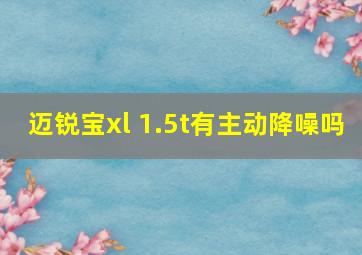 迈锐宝xl 1.5t有主动降噪吗